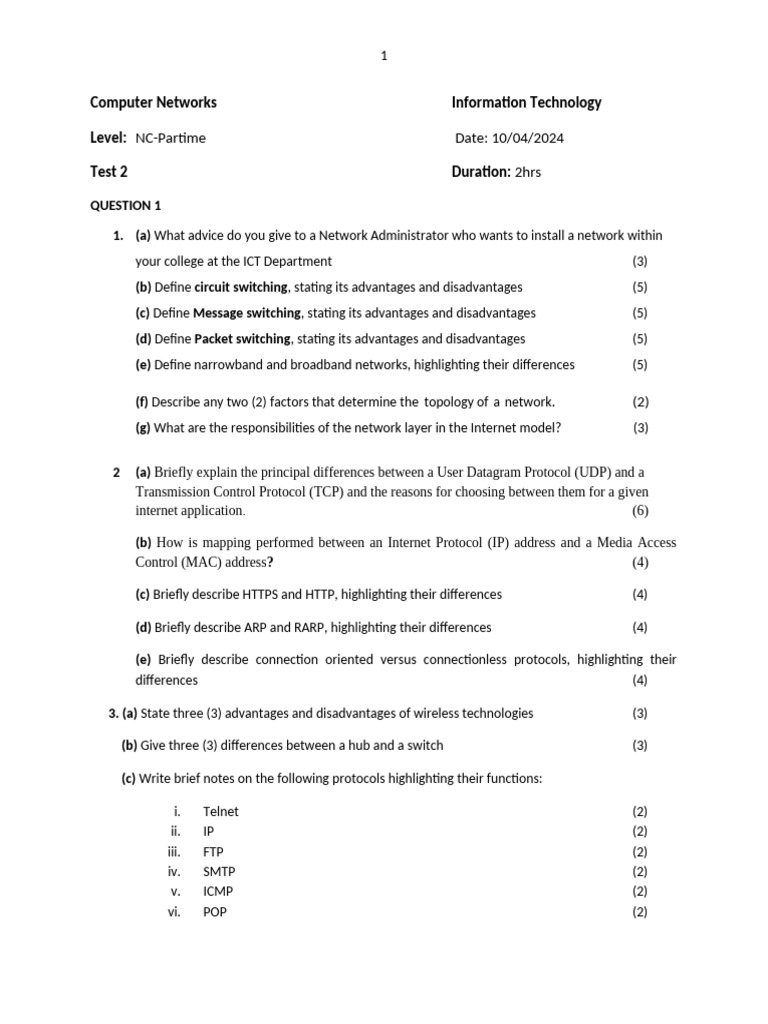 1

Computer Networks

Information Technology

Level: NC-Partime

Date: 10/04/2024

Test 2

Duration: 2hrs

QUESTION 1

1. (a) What advice do you give to a Network Administrator who wants to install a network within your college at the ICT Department (3)

(b) Define circuit switching, stating its advantages and disadvantages (5)

(c) Define Message switching, stating its advantages and disadvantages (5)

(d) Define Packet switching, stating its advantages and disadvantages (5)

(e) Define narrowband and broadband networks, highlighting their differences (5)

(f) Describe any two (2) factors that determine the topology of a network. (2)

(g) What are the responsibilities of the network layer in the Internet model? (3)

2 (a) Briefly explain the principal differences between a User Datagram Protocol (UDP) and a Transmission Control Protocol (TCP) and the reasons for choosing between them for a given internet application. (6)

(b) How is mapping performed between an Internet Protocol (IP) address and a Media Access Control (MAC) address? (4)

(c) Briefly describe HTTPS and HTTP, highlighting their differences (4)

(d) Briefly describe ARP and RARP, highlighting their differences (4)

(e) Briefly describe connection oriented versus connectionless protocols, highlighting their differences (4)

3. (a) State three (3) advantages and disadvantages of wireless technologies (3)

(b) Give three (3) differences between a hub and a switch (3)

(c) Write brief notes on the following protocols highlighting their functions:

i. Telnet (2)
ii. IP (2)
iii. FTP (2)
iv. SMTP (2)
v. ICMP (2)
vi. POP (2)